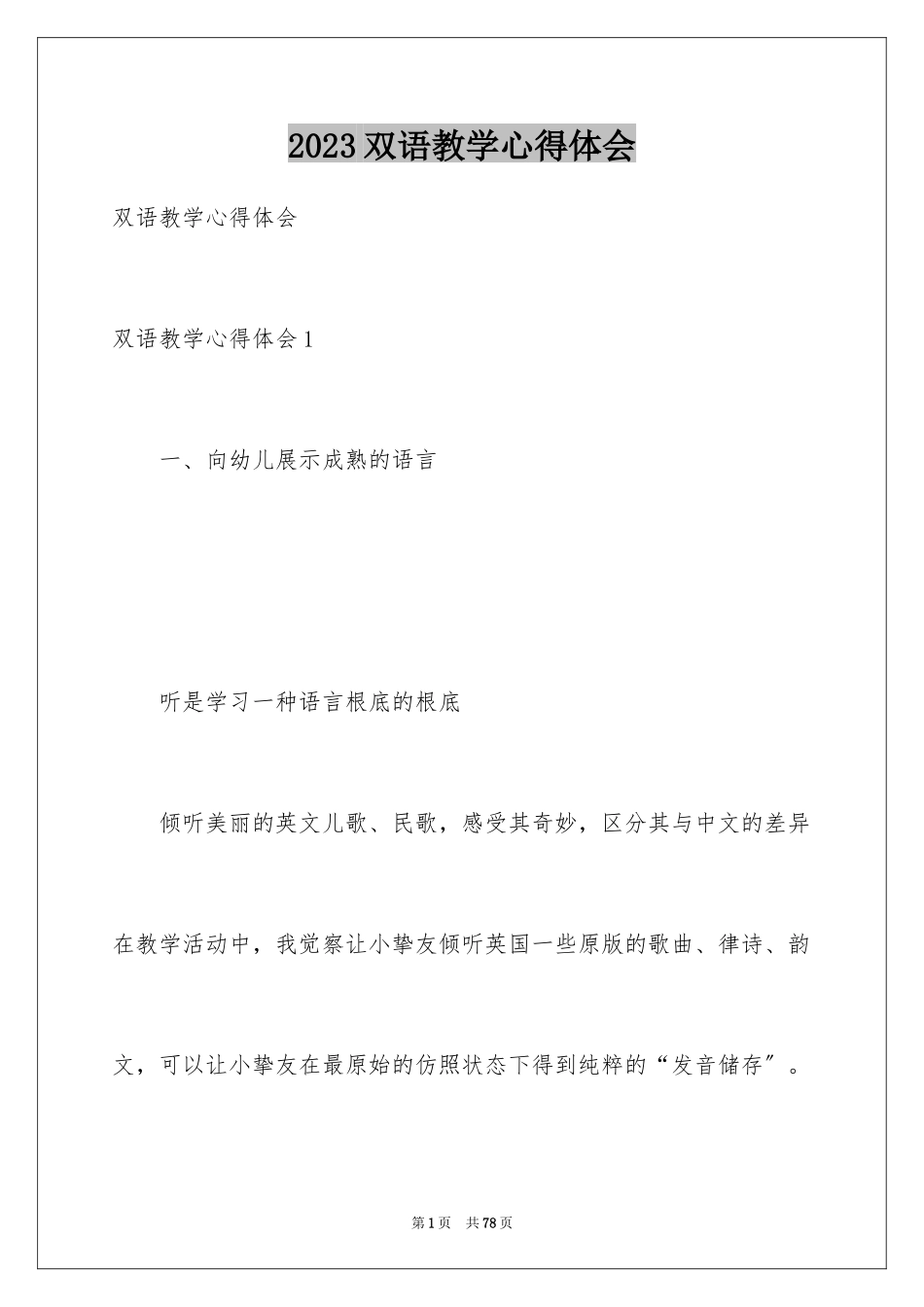 2023 双语教学心得体会

双语教学心得体会

双语教学心得体会 1

一、向幼儿展示成熟的语言

听是学习一种语言根底的根底

倾听美丽的英文儿歌、民歌，感受其奇妙，区分其与中文的差异

在教学活动中，我觉察让小挚友倾听英国一些原版的歌曲、律诗、韵文，可以让小挚友在最原始的仿照状态下得到纯粹的“发音储存”。

第 1 页 共 78 页